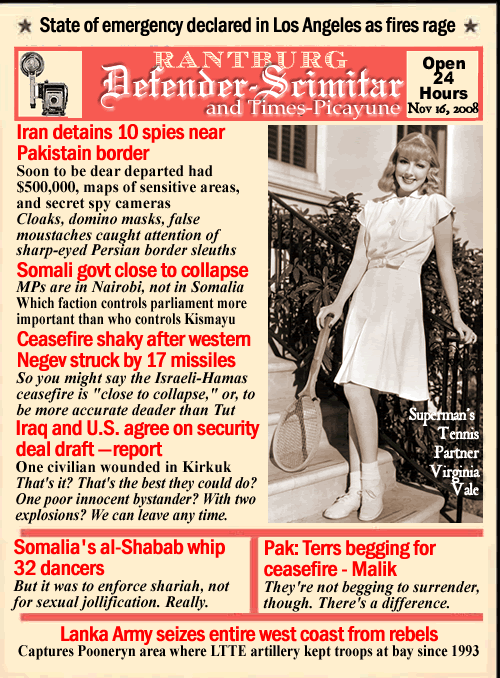 ★ State of emergency declared in Los Angeles as fires rage ★

RANTBURG
Defender-Scimitar
and Times-Picayune

Open 24 Hours
Nov 16, 2008

Iran detains 10 spies near Pakistain border
Soon to be dear departed had $500,000, maps of sensitive areas, and secret spy cameras
Cloaks, domino masks, false moustaches caught attention of sharp-eyed Persian border sleuths

Somali govt close to collapse
MPs are in Nairobi, not in Somalia
Which faction controls parliament more important than who controls Kismayu

Ceasefire shaky after western Negev struck by 17 missiles
So you might say the Israeli-Hamas ceasefire is "close to collapse," or, to be more accurate deader than Tut

Iraq and U.S. agree on security deal draft —report
One civilian wounded in Kirkuk
That's it? That's the best they could do? One poor innocent bystander? With two explosions? We can leave any time.

Superman's Tennis Partner Virginia Vale

Somalia's al-Shabab whip 32 dancers
But it was to enforce shariah, not for sexual jollification. Really.

Pak: Terrs begging for ceasefire - Malik
They're not begging to surrender, though. There's a difference.

Lanka Army seizes entire west coast from rebels
Captures Pooneryn area where LTTE artillery kept troops at bay since 1993